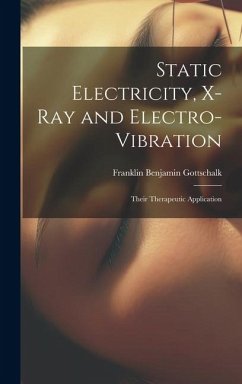 Static Electricity, X-Ray and Electro-Vibration

Franklin Benjamin Gottschalk

Their Therapeutic Application